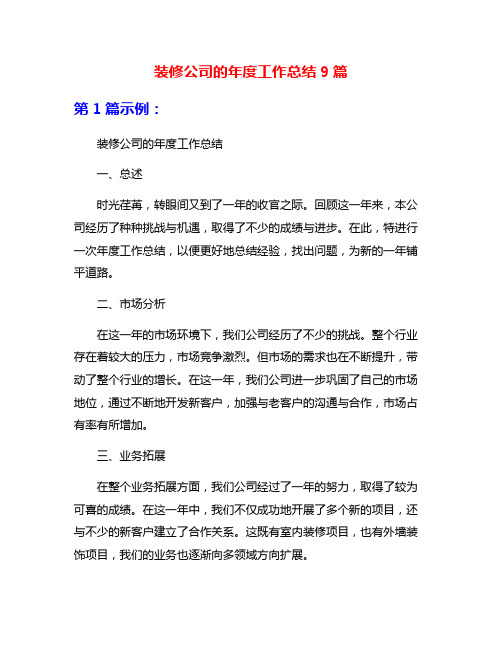 装修公司的年度工作总结 9 篇

第 1 篇示例：

装修公司的年度工作总结

一、总述

时光荏苒，转眼间又到了一年的收官之际。回顾这一年来，本公司经历了种种挑战与机遇，取得了不少的成绩与进步。在此，特进行一次年度工作总结，以便更好地总结经验，找出问题，为新的一年铺平道路。

二、市场分析

在这一年的市场环境下，我们公司经历了不少的挑战。整个行业存在着较大的压力，市场竞争激烈。但市场的需求也在不断提升，带动了整个行业的增长。在这一年，我们公司进一步巩固了自己的市场地位，通过不断地开发新客户，加强与老客户的沟通与合作，市场占有率有所增加。

三、业务拓展

在整个业务拓展方面，我们公司经过了一年的努力，取得了较为可喜的成绩。在这一年中，我们不仅成功地开展了多个新的项目，还与不少的新客户建立了合作关系。这既有室内装修项目，也有外墙装饰项目，我们的业务也逐渐向多领域方向扩展。